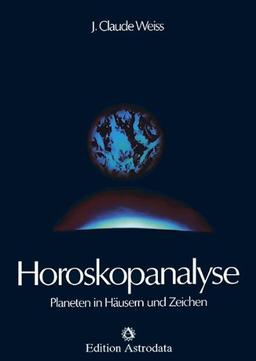 J. Claude Weiss

Horoskopanalyse

Planeten in Häusern und Zeichen

Edition Astrodata